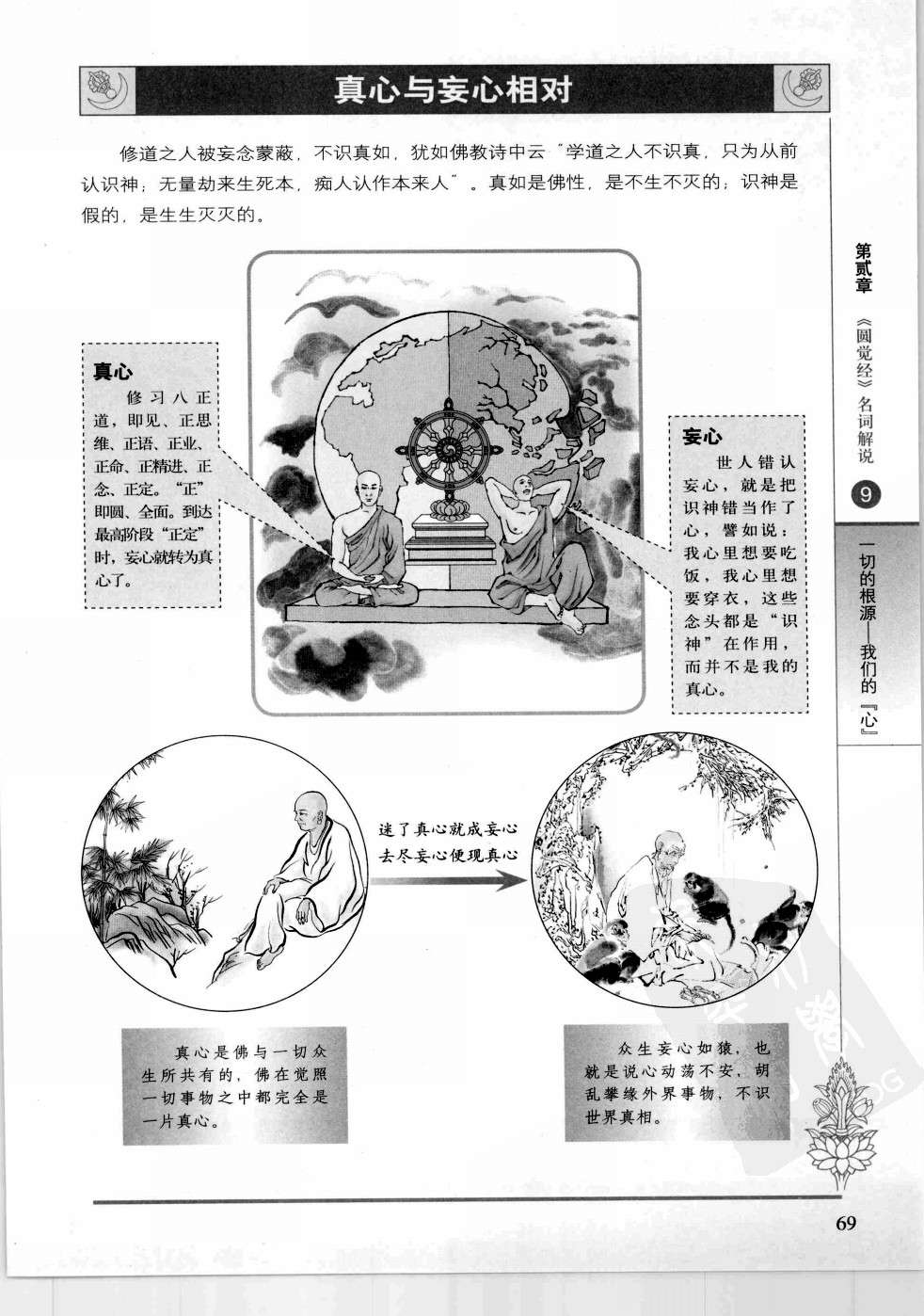 真心与妄心相对

修道之人被妄念蒙蔽，不识真如，犹如佛教诗中云"学道之人不识真，只为从前认识神；无量劫来生死本，痴人认作本来人"。真如是佛性，是不生不灭的；识神是假的，是生生灭灭的。

真心
修习八正道，即见、正思维、正语、正业、正命、正精进、正念、正定。"正"即圆、全面。到达最高阶段"正定"时，妄心就转为真心了。

妄心
世人错认妄心，就是把识神错当作了心，譬如说：我心里想要吃饭，我心里想要穿衣，这些念头都是"识神"在作用，而并不是我的真心。

迷了真心就成妄心
去尽妄心便现真心

真心是佛与一切众生所共有的，佛在觉照一切事物之中都完全是一片真心。

众生妄心如猿，也就是说心动荡不安，胡乱攀缘外界事物，不识世界真相。

第贰章 《圆觉经》名词解说 9

一切的根源——我们的『心』

69